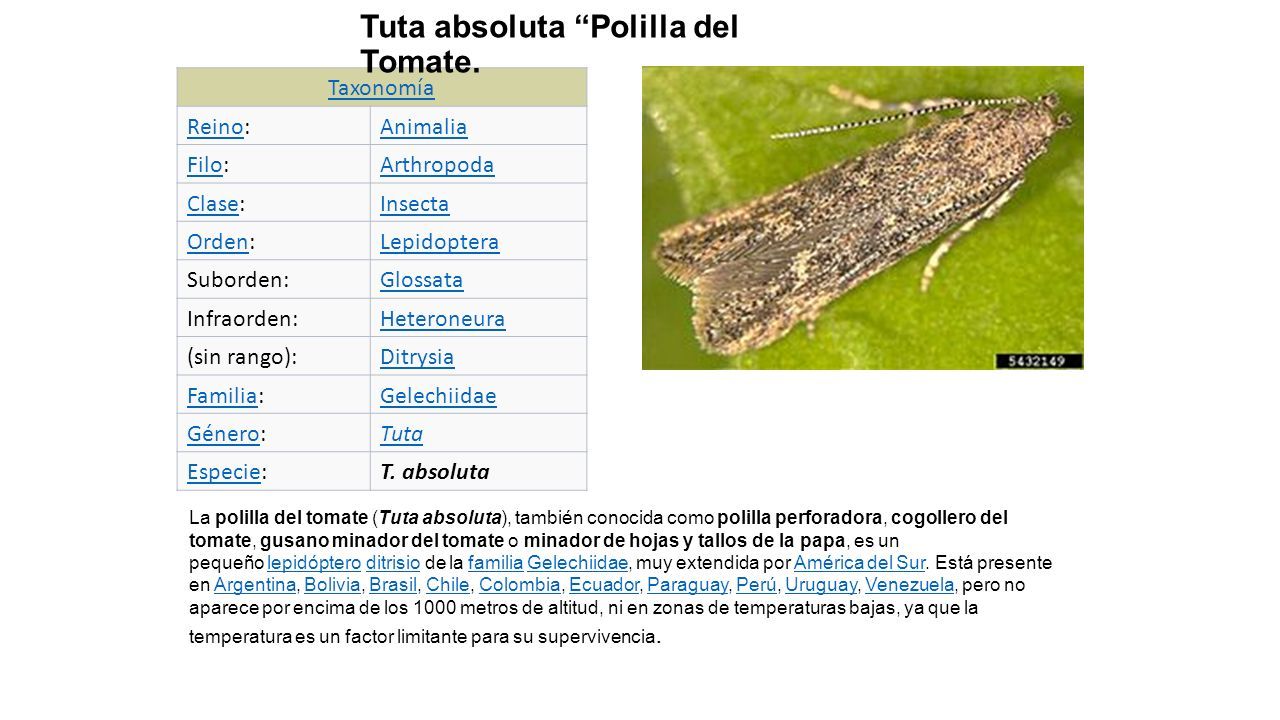 Tuta absoluta “Polilla del Tomate.

| Taxonomía | |
|---|---|
| Reino: | Animalia |
| Filo: | Arthropoda |
| Clase: | Insecta |
| Orden: | Lepidoptera |
| Suborden: | Glossata |
| Infraorden: | Heteroneura |
| (sin rango): | Ditrysia |
| Familia: | Gelechiidae |
| Género: | Tuta |
| Especie: | T. absoluta |

5432149

La polilla del tomate (Tuta absoluta), también conocida como polilla perforadora, cogollero del tomate, gusano minador del tomate o minador de hojas y tallos de la papa, es un pequeño lepidóptero ditrisio de la familia Gelechiidae, muy extendida por América del Sur. Está presente en Argentina, Bolivia, Brasil, Chile, Colombia, Ecuador, Paraguay, Perú, Uruguay, Venezuela, pero no aparece por encima de los 1000 metros de altitud, ni en zonas de temperaturas bajas, ya que la temperatura es un factor limitante para su supervivencia.